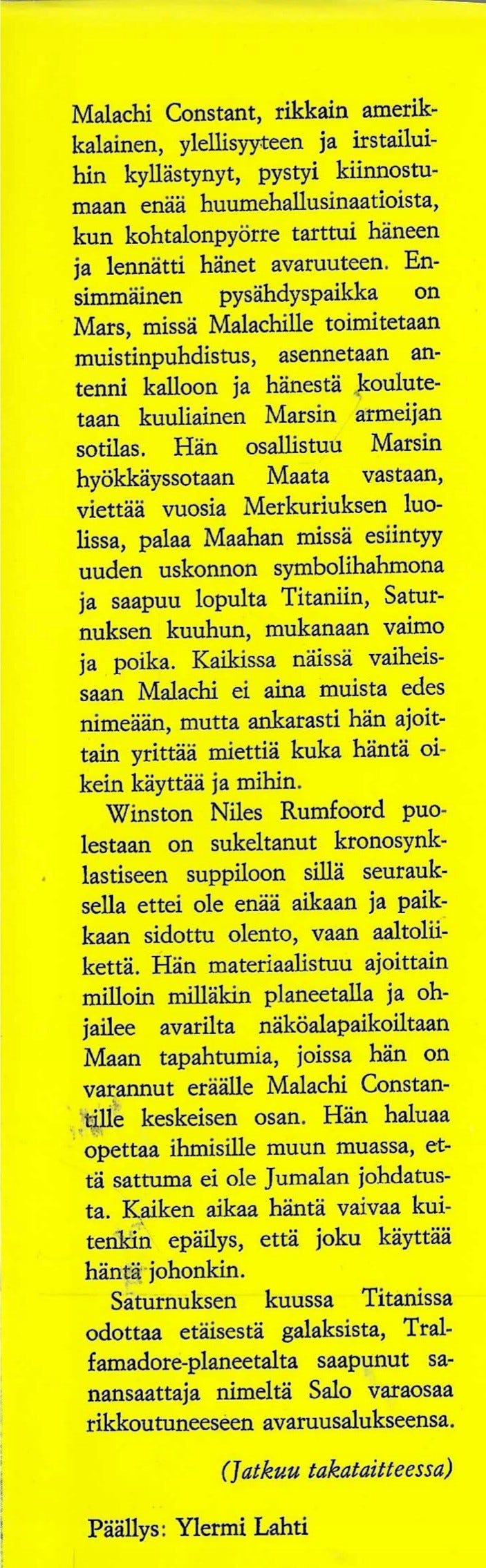 Malachi Constant, rikkain amerikkalainen, ylellisyyteen ja irstailuihin kyllästynyt, pystyi kiinnostumaan enää huumehallusinaatioista, kun kohtalonpyörre tarttui häneen ja lennätti hänet avaruuteen. Ensimmäinen pysähdyspaikka on Mars, missä Malachille toimitetaan muistinpuhdistus, asennetaan antenni kalloon ja hänestä koulutetaan kuuliainen Marsin armeijan sotilas. Hän osallistuu Marsin hyökkäyssotaan Maata vastaan, viettää vuosia Merkuriuksen luolissa, palaa Maahan missä esiintyy uuden uskonnon symbolihahmona ja saapuu lopulta Titaniin, Saturnuksen kuuhun, mukanaan vaimo ja poika. Kaikissa näissä vaiheissaan Malachi ei aina muista edes nimeään, mutta ankarasti hän ajoittain yrittää miettiä kuka häntä oikein käyttää ja mihin.

Winston Niles Rumfoord puolestaan on sukeltanut kronosynklastiseen suppiloon sillä seurauksella ettei ole enää aikaan ja paikkaan sidottu olento, vaan aaltoliikettä. Hän materiaalistuu ajoittain milloin milläkin planeetalla ja ohjailee avarilta näköalapaikoiltaan Maan tapahtumia, joissa hän on varannut eräälle Malachi Constantille keskeisen osan. Hän haluaa opettaa ihmisille muun muassa, että sattuma ei ole Jumalan johdatusta. Kaiken aikaa häntä vaivaa kuitenkin epäilys, että joku käyttää häntä johonkin.

Saturnuksen kuussa Titanissa odottaa etäisestä galaksista, Tralfamadore-planeetalta saapunut sanansaattaja nimeltä Salo varaosaa rikkoutuneeseen avaruusalukseensa.

(Jatkuu takataitteessa)

Päällys: Ylermi Lahti